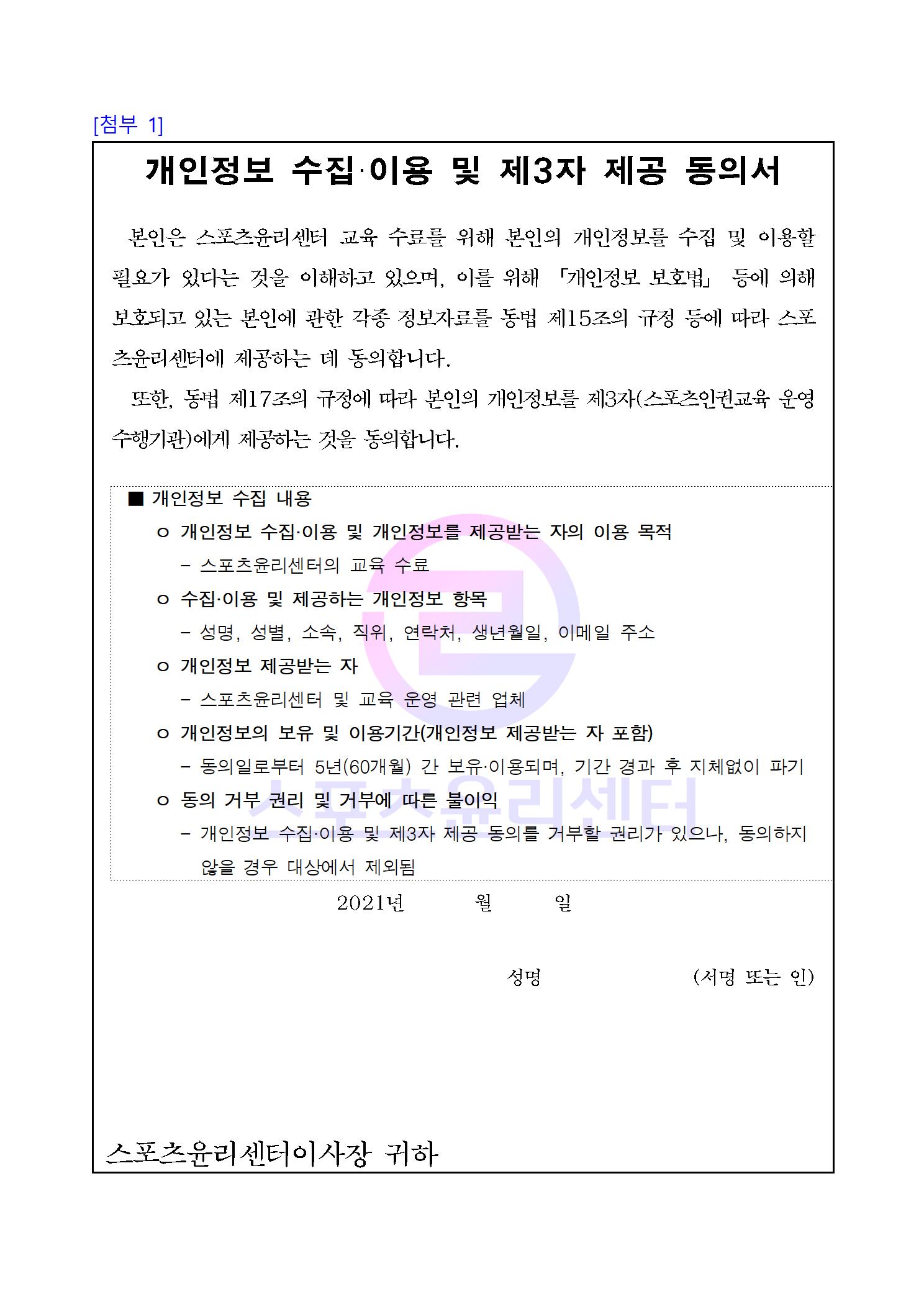 [첨부 1]

개인정보 수집·이용 및 제3자 제공 동의서

본인은 스포츠윤리센터 교육 수료를 위해 본인의 개인정보를 수집 및 이용할 필요가 있다는 것을 이해하고 있으며, 이를 위해 「개인정보 보호법」 등에 의해 보호되고 있는 본인에 관한 각종 정보자료를 동법 제15조의 규정 등에 따라 스포츠윤리센터에 제공하는 데 동의합니다.

또한, 동법 제17조의 규정에 따라 본인의 개인정보를 제3자(스포츠인권교육 운영 수행기관)에게 제공하는 것을 동의합니다.

■ 개인정보 수집 내용

ㅇ 개인정보 수집·이용 및 개인정보를 제공받는 자의 이용 목적
– 스포츠윤리센터의 교육 수료

ㅇ 수집·이용 및 제공하는 개인정보 항목
– 성명, 성별, 소속, 직위, 연락처, 생년월일, 이메일 주소

ㅇ 개인정보 제공받는 자
– 스포츠윤리센터 및 교육 운영 관련 업체

ㅇ 개인정보의 보유 및 이용기간(개인정보 제공받는 자 포함)
– 동의일로부터 5년(60개월) 간 보유·이용되며, 기간 경과 후 지체없이 파기

ㅇ 동의 거부 권리 및 거부에 따른 불이익
– 개인정보 수집·이용 및 제3자 제공 동의를 거부할 권리가 있으나, 동의하지 않을 경우 대상에서 제외됨

스포츠윤리센터

2021년 월 일

성명 (서명 또는 인)

스포츠윤리센터이사장 귀하